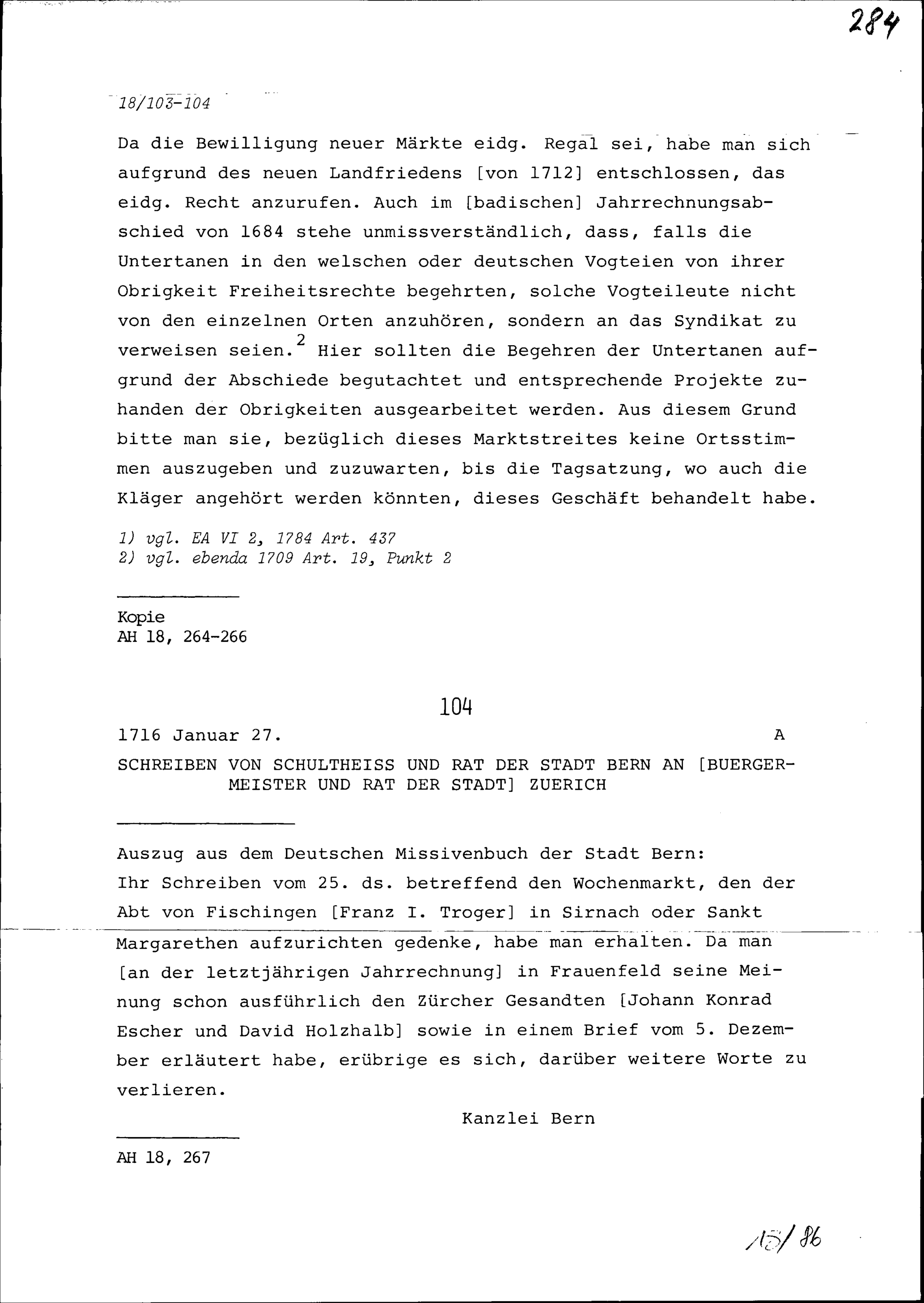 284

18/103-104

Da die Bewilligung neuer Märkte eidg. Regal sei, habe man sich aufgrund des neuen Landfriedens [von 1712] entschlossen, das eidg. Recht anzurufen. Auch im [badischen] Jahrrechnungsabschied von 1684 stehe unmissverständlich, dass, falls die Untertanen in den welschen oder deutschen Vogteien von ihrer Obrigkeit Freiheitsrechte begehrten, solche Vogteileute nicht von den einzelnen Orten anzuhören, sondern an das Syndikat zu verweisen seien.$^2$ Hier sollten die Begehren der Untertanen aufgrund der Abschiede begutachtet und entsprechende Projekte zuhanden der Obrigkeiten ausgearbeitet werden. Aus diesem Grund bitte man sie, bezüglich dieses Marktstreites keine Ortsstimmen auszugeben und zuzuwarten, bis die Tagsatzung, wo auch die Kläger angehört werden könnten, dieses Geschäft behandelt habe.

1) vgl. EA VI 2, 1784 Art. 437
2) vgl. ebenda 1709 Art. 19, Punkt 2

Kopie
AH 18, 264-266

104

1716 Januar 27. A

SCHREIBEN VON SCHULTHEISS UND RAT DER STADT BERN AN [BUERGERMEISTER UND RAT DER STADT] ZUERICH

Auszug aus dem Deutschen Missivenbuch der Stadt Bern:
Ihr Schreiben vom 25. ds. betreffend den Wochenmarkt, den der Abt von Fischingen [Franz I. Troger] in Sirnach oder Sankt Margarethen aufzurichten gedenke, habe man erhalten. Da man [an der letztjährigen Jahrrechnung] in Frauenfeld seine Meinung schon ausführlich den Zürcher Gesandten [Johann Konrad Escher und David Holzhalb] sowie in einem Brief vom 5. Dezember erläutert habe, erübrige es sich, darüber weitere Worte zu verlieren.

Kanzlei Bern

AH 18, 267

15/86